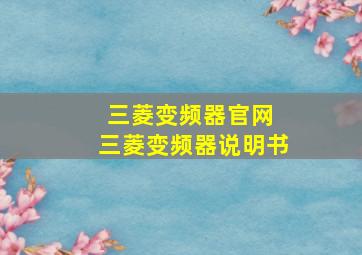 三菱变频器官网
三菱变频器说明书